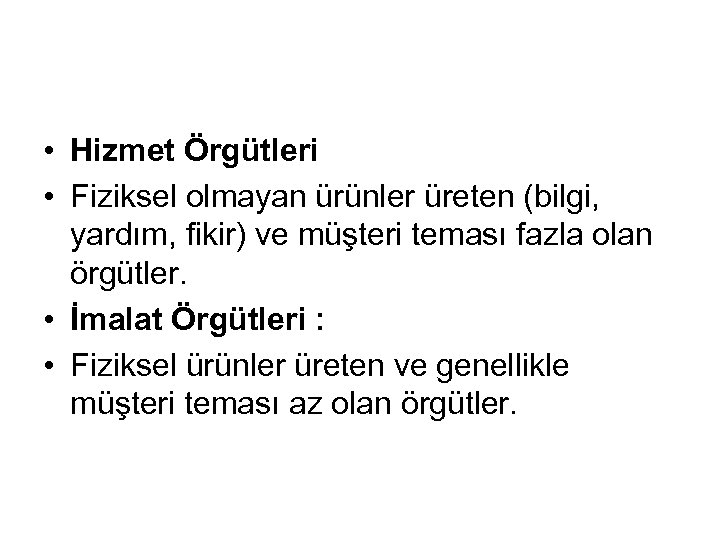 • Hizmet Örgütleri
• Fiziksel olmayan ürünler üreten (bilgi, yardım, fikir) ve müşteri teması fazla olan örgütler.
• İmalat Örgütleri :
• Fiziksel ürünler üreten ve genellikle müşteri teması az olan örgütler.